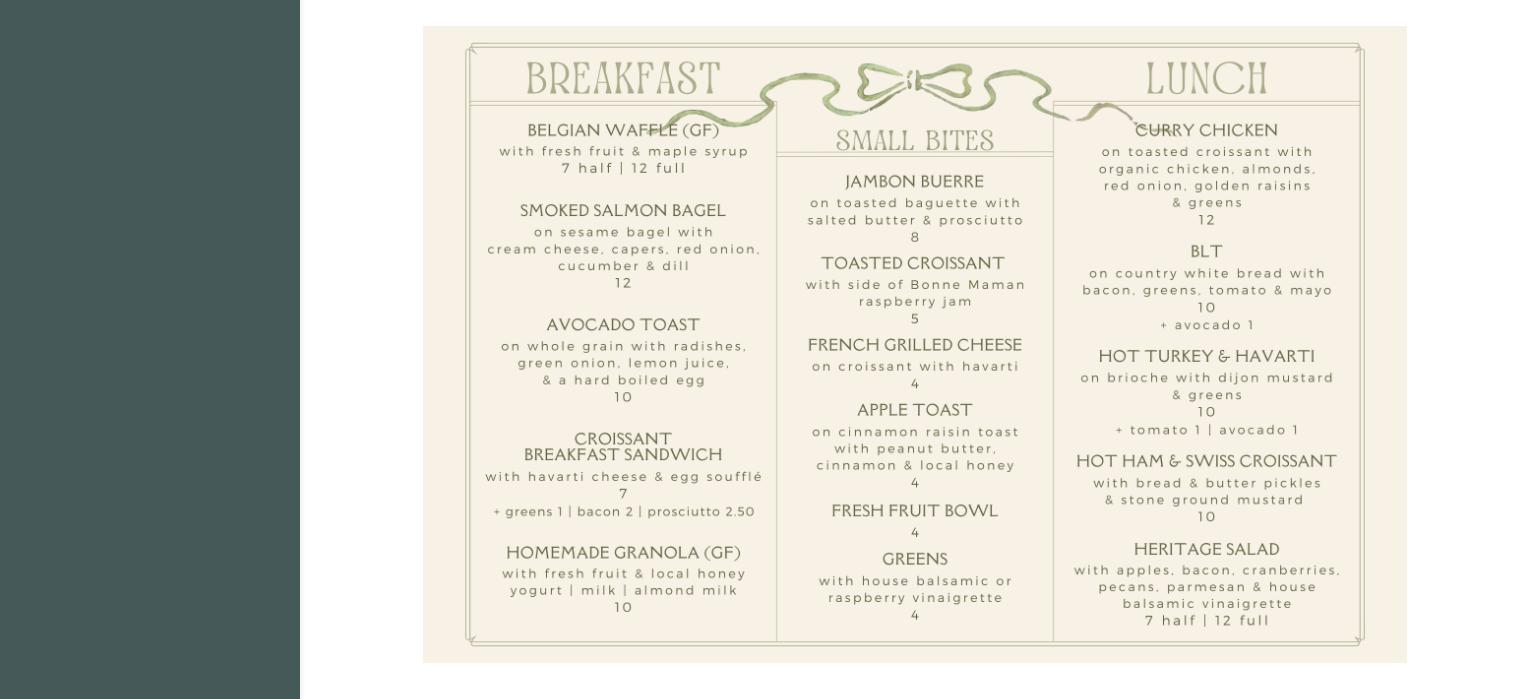 BREAKFAST

BELGIAN WAFFLE (GF)
with fresh fruit & maple syrup
7 half | 12 full

SMOKED SALMON BAGEL
on sesame bagel with cream cheese, capers, red onion, cucumber & dill
12

AVOCADO TOAST
on whole grain with radishes, green onion, lemon juice, & a hard boiled egg
10

CROISSANT BREAKFAST SANDWICH
with havarti cheese & egg soufflé
7
+ greens 1 | bacon 2 | prosciutto 2.50

HOMEMADE GRANOLA (GF)
with fresh fruit & local honey
yogurt | milk | almond milk
10

SMALL BITES

JAMBON BUERRE
on toasted baguette with salted butter & prosciutto
8

TOASTED CROISSANT
with side of Bonne Maman raspberry jam
5

FRENCH GRILLED CHEESE
on croissant with havarti
4

APPLE TOAST
on cinnamon raisin toast with peanut butter, cinnamon & local honey
4

FRESH FRUIT BOWL
4

GREENS
with house balsamic or raspberry vinaigrette
4

LUNCH

CURRY CHICKEN
on toasted croissant with organic chicken, almonds, red onion, golden raisins & greens
12

BLT
on country white bread with bacon, greens, tomato & mayo
10
+ avocado 1

HOT TURKEY & HAVARTI
on brioche with dijon mustard & greens
10
+ tomato 1 | avocado 1

HOT HAM & SWISS CROISSANT
with bread & butter pickles & stone ground mustard
10

HERITAGE SALAD
with apples, bacon, cranberries, pecans, parmesan & house balsamic vinaigrette
7 half | 12 full